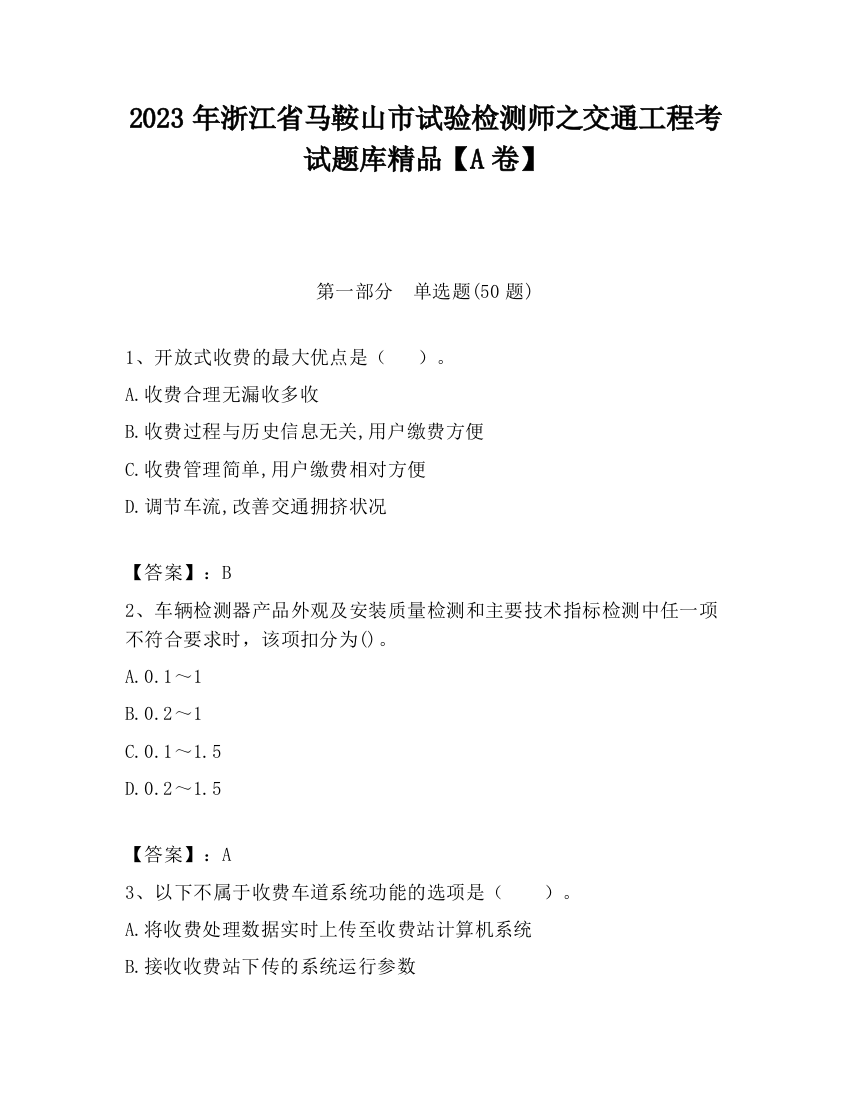 2023 年浙江省马鞍山市试验检测师之交通工程考试题库精品【A 卷】

第一部分　单选题(50 题)

1、开放式收费的最大优点是（　　）。

A.收费合理无漏收多收

B.收费过程与历史信息无关,用户缴费方便

C.收费管理简单,用户缴费相对方便

D.调节车流,改善交通拥挤状况

【答案】：B

2、车辆检测器产品外观及安装质量检测和主要技术指标检测中任一项不符合要求时，该项扣分为()。

A.0.1～1

B.0.2～1

C.0.1～1.5

D.0.2～1.5

【答案】：A

3、以下不属于收费车道系统功能的选项是（　　）。

A.将收费处理数据实时上传至收费站计算机系统

B.接收收费站下传的系统运行参数